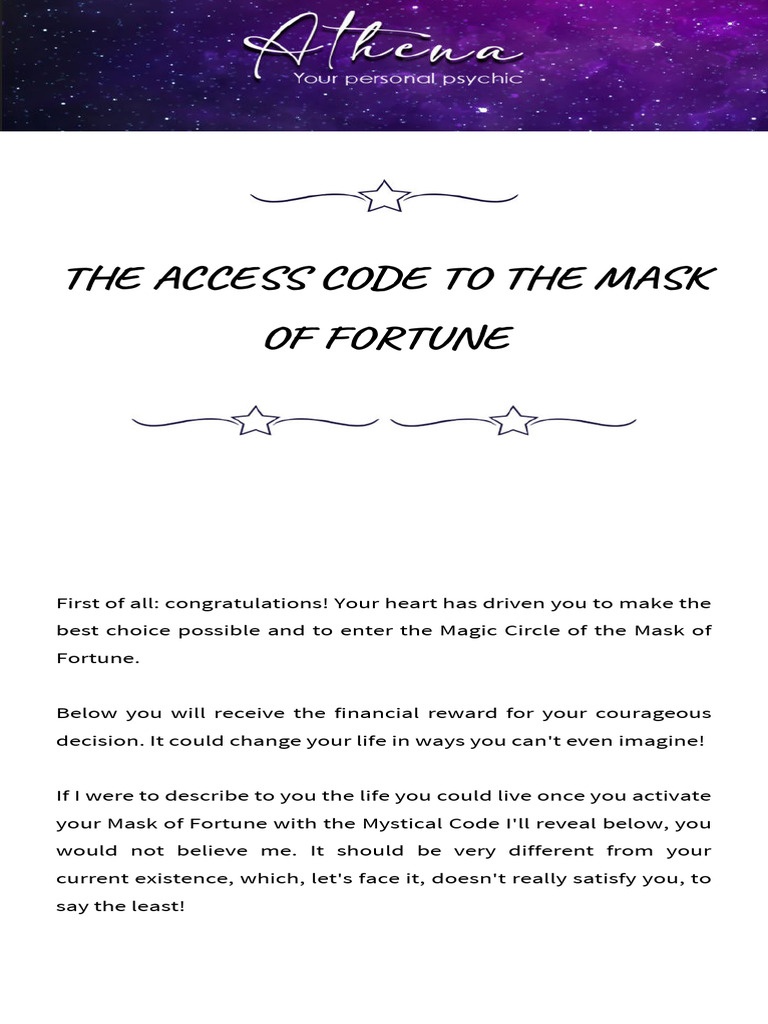 Athena
Your personal psychic

THE ACCESS CODE TO THE MASK OF FORTUNE

First of all: congratulations! Your heart has driven you to make the best choice possible and to enter the Magic Circle of the Mask of Fortune.

Below you will receive the financial reward for your courageous decision. It could change your life in ways you can't even imagine!

If I were to describe to you the life you could live once you activate your Mask of Fortune with the Mystical Code I'll reveal below, you would not believe me. It should be very different from your current existence, which, let's face it, doesn't really satisfy you, to say the least!